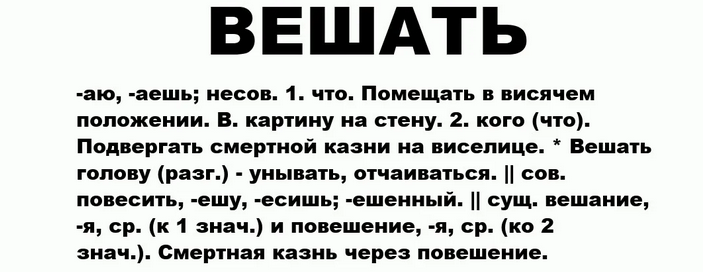 ВЕШАТЬ

-аю, -аешь; несов. 1. что. Помещать в висячем положении. В. картину на стену. 2. кого (что). Подвергать смертной казни на виселице. * Вешать голову (разг.) - унывать, отчаиваться. || сов. повесить, -ешу, -есишь; -ешенный. || сущ. вешание, -я, ср. (к 1 знач.) и повешение, -я, ср. (ко 2 знач.). Смертная казнь через повешение.